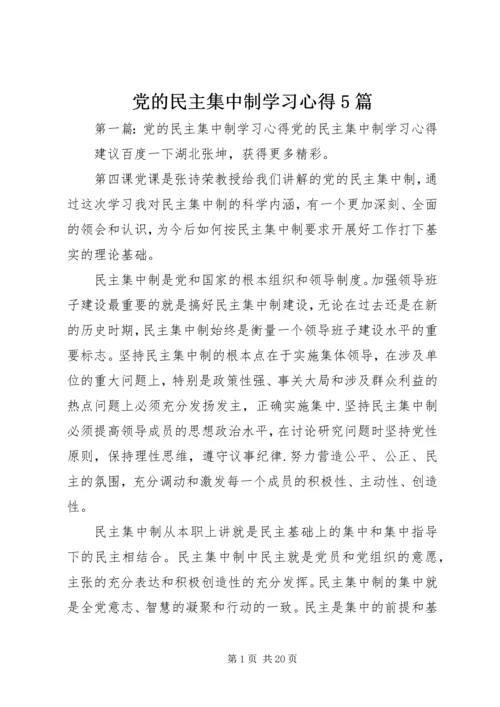 党的民主集中制学习心得5篇

第一篇：党的民主集中制学习心得党的民主集中制学习心得

建议百度一下湖北张坤，获得更多精彩。

第四课党课是张诗荣教授给我们讲解的党的民主集中制，通过这次学习我对民主集中制的科学内涵，有一个更加深刻、全面的领会和认识，为今后如何按民主集中制要求开展好工作打下基实的理论基础。

民主集中制是党和国家的根本组织和领导制度。加强领导班子建设最重要的就是搞好民主集中制建设，无论在过去还是在新的历史时期，民主集中制始终是衡量一个领导班子建设水平的重要标志。坚持民主集中制的根本点在于实施集体领导，在涉及单位的重大问题上，特别是政策性强、事关大局和涉及群众利益的热点问题上必须充分发扬发主，正确实施集中.坚持民主集中制必须提高领导成员的思想政治水平，在讨论研究问题时坚持党性原则，保持理性思维，遵守议事纪律.努力营造公平、公正、民主的氛围，充分调动和激发每一个成员的积极性、主动性、创造性。

民主集中制从本职上讲就是民主基础上的集中和集中指导下的民主相结合。民主集中制中民主就是党员和党组织的意愿，主张的充分表达和积极创造性的充分发挥。民主集中制的集中就是全党意志、智慧的凝聚和行动的一致。民主是集中的前提和基

第1页 共20页